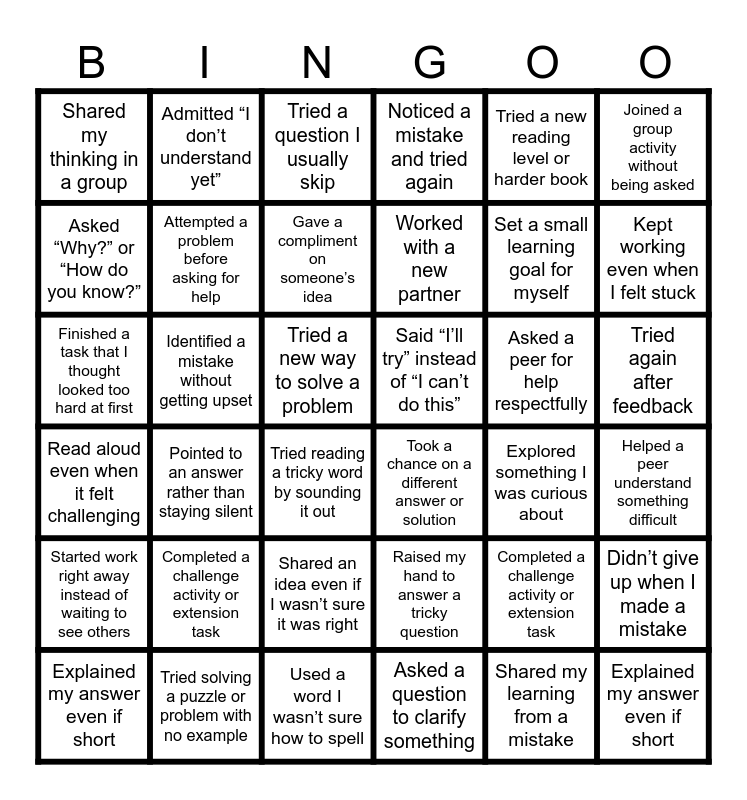 | B | I | N | G | O | O |
|---|---|---|---|---|---|
| Shared my thinking in a group | Admitted “I don’t understand yet” | Tried a question I usually skip | Noticed a mistake and tried again | Tried a new reading level or harder book | Joined a group activity without being asked |
| Asked “Why?” or “How do you know?” | Attempted a problem before asking for help | Gave a compliment on someone’s idea | Worked with a new partner | Set a small learning goal for myself | Kept working even when I felt stuck |
| Finished a task that I thought looked too hard at first | Identified a mistake without getting upset | Tried a new way to solve a problem | Said “I’ll try” instead of “I can’t do this” | Asked a peer for help respectfully | Tried again after feedback |
| Read aloud even when it felt challenging | Pointed to an answer rather than staying silent | Tried reading a tricky word by sounding it out | Took a chance on a different answer or solution | Explored something I was curious about | Helped a peer understand something difficult |
| Started work right away instead of waiting to see others | Completed a challenge activity or extension task | Shared an idea even if I wasn’t sure it was right | Raised my hand to answer a tricky question | Completed a challenge activity or extension task | Didn’t give up when I made a mistake |
| Explained my answer even if short | Tried solving a puzzle or problem with no example | Used a word I wasn’t sure how to spell | Asked a question to clarify something | Shared my learning from a mistake | Explained my answer even if short |